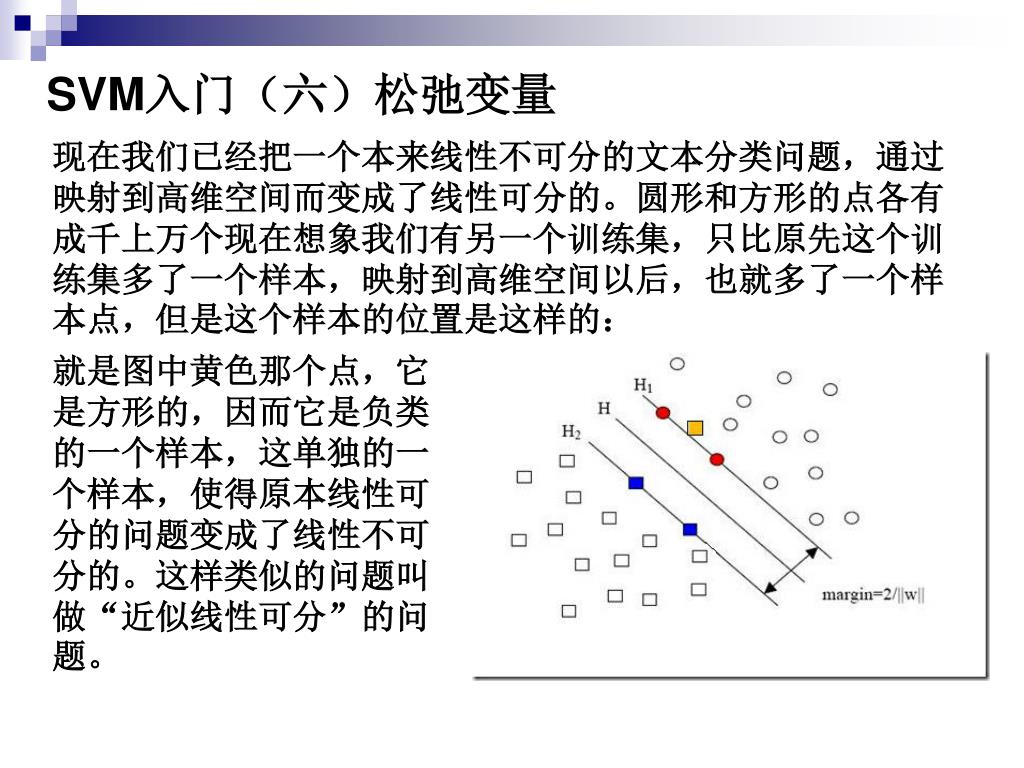 SVM入门（六）松弛变量

现在我们已经把一个本来线性不可分的文本分类问题，通过映射到高维空间而变成了线性可分的。圆形和方形的点各有成千上万个现在想象我们有另一个训练集，只比原先这个训练集多了一个样本，映射到高维空间以后，也就多了一个样本点，但是这个样本的位置是这样的：

就是图中黄色那个点，它是方形的，因而它是负类的一个样本，这单独的一个样本，使得原本线性可分的问题变成了线性不可分的。这样类似的问题叫做“近似线性可分”的问题。

$H_1$
H
$H_2$
margin=2/||w||